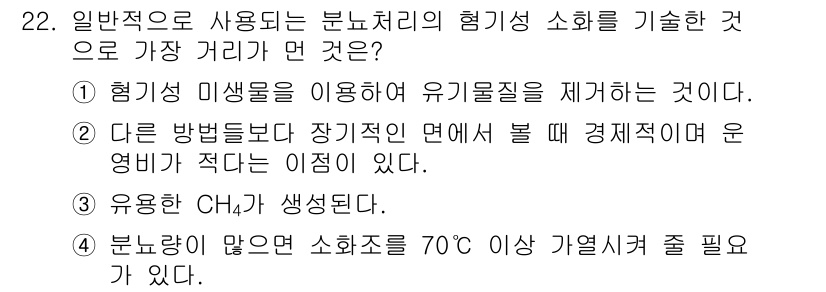 22. 일반적으로 사용되는 분뇨처리의 혐기성 소화를 기술한 것으로 가장 거리가 먼 것은?

① 혐기성 미생물을 이용하여 유기물질을 제거하는 것이다.

② 다른 방법들보다 장기적인 면에서 볼 때 경제적이며 운영비가 적다는 이점이 있다.

③ 유용한 $CH_4$가 생성된다.

④ 분뇨량이 많으면 소화조를 70℃ 이상 가열시켜 줄 필요가 있다.